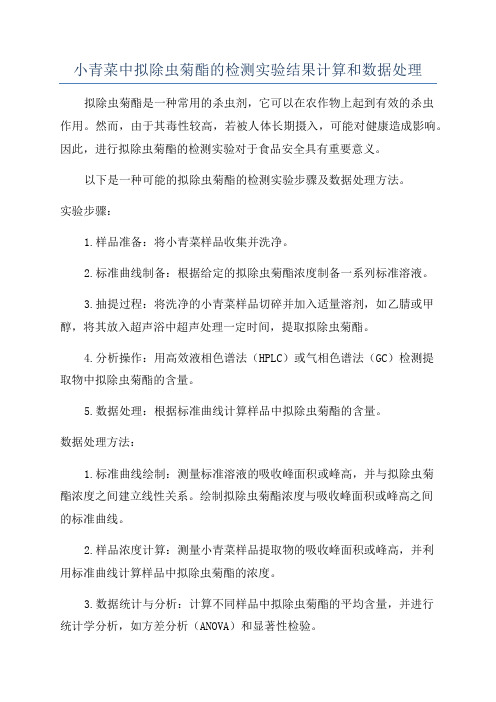 小青菜中拟除虫菊酯的检测实验结果计算和数据处理

拟除虫菊酯是一种常用的杀虫剂，它可以在农作物上起到有效的杀虫作用。然而，由于其毒性较高，若被人体长期摄入，可能对健康造成影响。因此，进行拟除虫菊酯的检测实验对于食品安全具有重要意义。

以下是一种可能的拟除虫菊酯的检测实验步骤及数据处理方法。

实验步骤：

1.样品准备：将小青菜样品收集并洗净。

2.标准曲线制备：根据给定的拟除虫菊酯浓度制备一系列标准溶液。

3.抽提过程：将洗净的小青菜样品切碎并加入适量溶剂，如乙腈或甲醇，将其放入超声浴中超声处理一定时间，提取拟除虫菊酯。

4.分析操作：用高效液相色谱法（HPLC）或气相色谱法（GC）检测提取物中拟除虫菊酯的含量。

5.数据处理：根据标准曲线计算样品中拟除虫菊酯的含量。

数据处理方法：

1.标准曲线绘制：测量标准溶液的吸收峰面积或峰高，并与拟除虫菊酯浓度之间建立线性关系。绘制拟除虫菊酯浓度与吸收峰面积或峰高之间的标准曲线。

2.样品浓度计算：测量小青菜样品提取物的吸收峰面积或峰高，并利用标准曲线计算样品中拟除虫菊酯的浓度。

3.数据统计与分析：计算不同样品中拟除虫菊酯的平均含量，并进行统计学分析，如方差分析（ANOVA）和显著性检验。